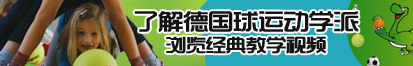 了解德国球运动学派
浏览经典教学视频